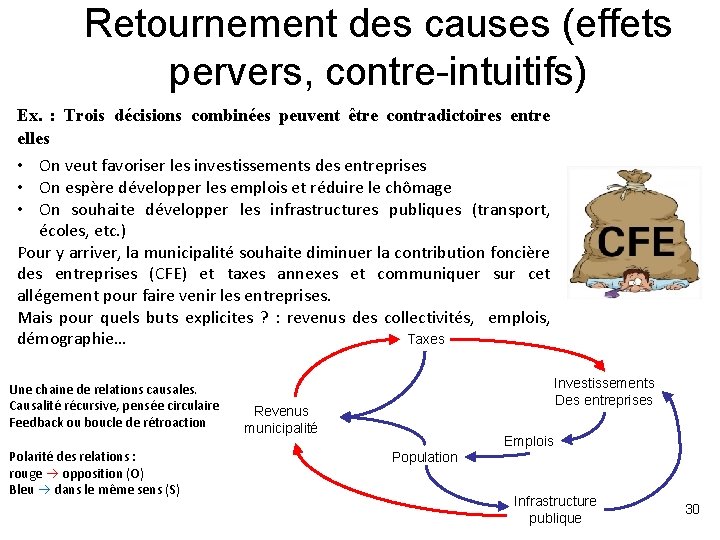 Retournement des causes (effets pervers, contre-intuitifs)

Ex. : Trois décisions combinées peuvent être contradictoires entre elles

• On veut favoriser les investissements des entreprises
• On espère développer les emplois et réduire le chômage
• On souhaite développer les infrastructures publiques (transport, écoles, etc.)

Pour y arriver, la municipalité souhaite diminuer la contribution foncière des entreprises (CFE) et taxes annexes et communiquer sur cet allégement pour faire venir les entreprises.

Mais pour quels buts explicites ? : revenus des collectivités, emplois, démographie…

CFE

Une chaine de relations causales.
Causalité récursive, pensée circulaire
Feedback ou boucle de rétroaction

Polarité des relations :
rouge → opposition (O)
Bleu → dans le même sens (S)

Taxes
Investissements Des entreprises
Revenus municipalité
Emplois
Population
Infrastructure publique

30